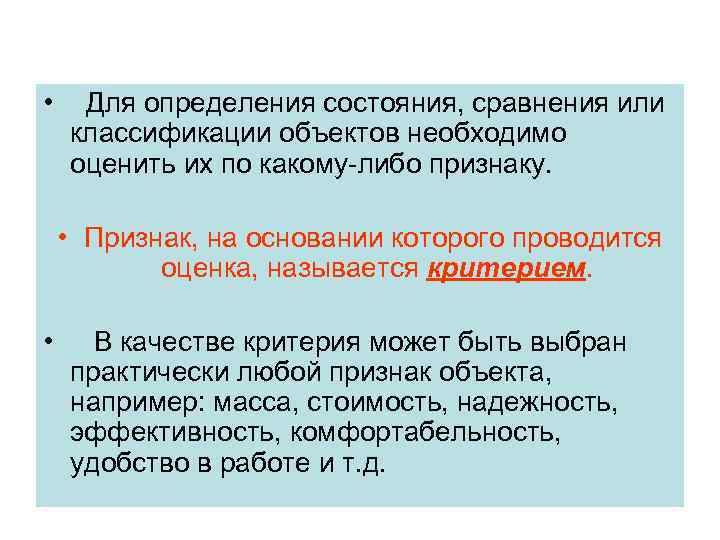 • Для определения состояния, сравнения или классификации объектов необходимо оценить их по какому-либо признаку.

• Признак, на основании которого проводится оценка, называется критерием.

• В качестве критерия может быть выбран практически любой признак объекта, например: масса, стоимость, надежность, эффективность, комфортабельность, удобство в работе и т.д.